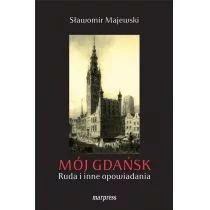 Sławomir Majewski

MÓJ GDAŃSK
Ruda i inne opowiadania

marpress